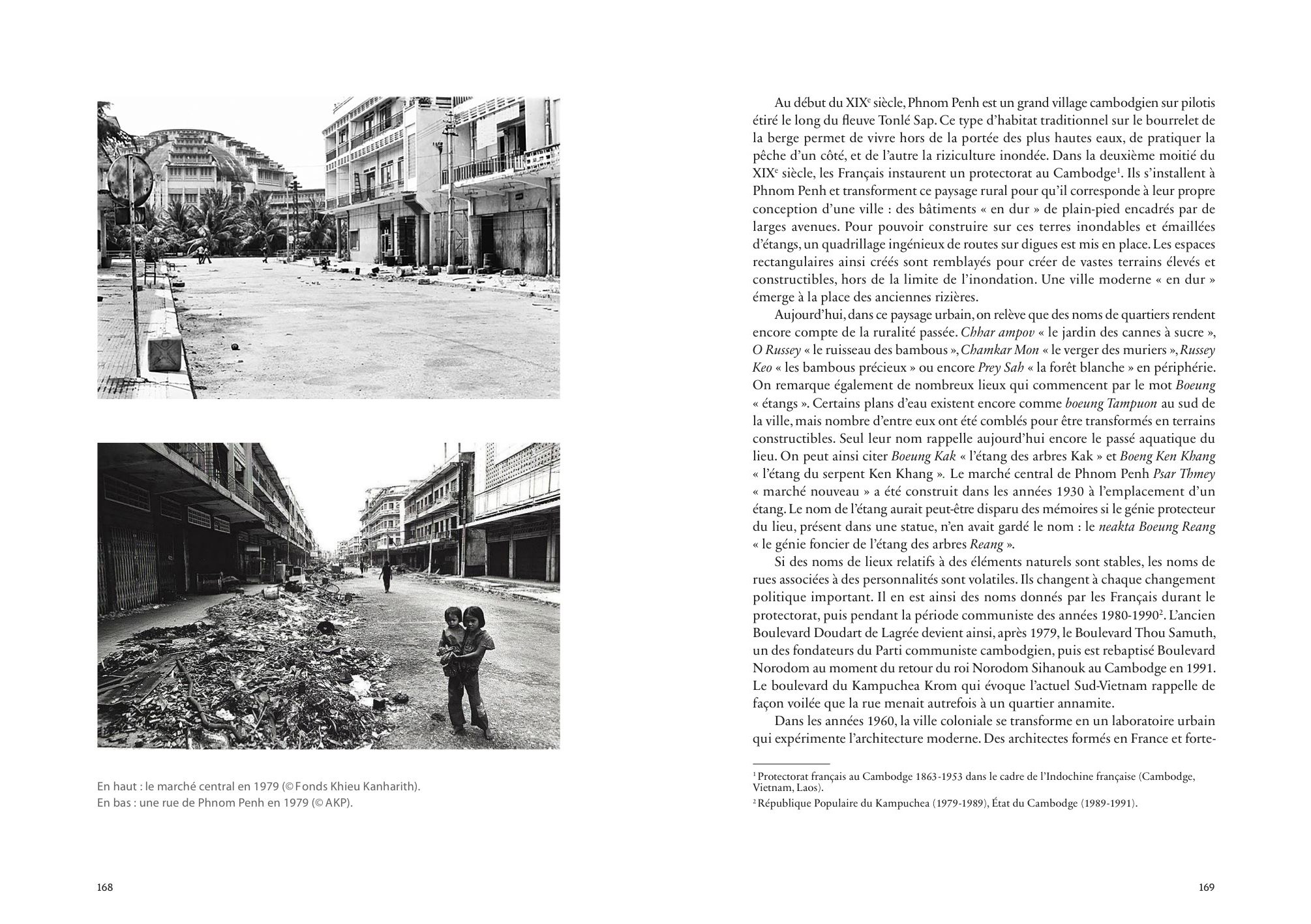 En haut : le marché central en 1979 (© Fonds Khieu Kanharith).
En bas : une rue de Phnom Penh en 1979 (© AKP).

168

Au début du XIX$^e$ siècle, Phnom Penh est un grand village cambodgien sur pilotis étiré le long du fleuve Tonlé Sap. Ce type d'habitat traditionnel sur le bourrelet de la berge permet de vivre hors de la portée des plus hautes eaux, de pratiquer la pêche d'un côté, et de l'autre la riziculture inondée. Dans la deuxième moitié du XIX$^e$ siècle, les Français instaurent un protectorat au Cambodge$^1$. Ils s'installent à Phnom Penh et transforment ce paysage rural pour qu'il corresponde à leur propre conception d'une ville : des bâtiments « en dur » de plain-pied encadrés par de larges avenues. Pour pouvoir construire sur ces terres inondables et émaillées d'étangs, un quadrillage ingénieux de routes sur digues est mis en place. Les espaces rectangulaires ainsi créés sont remblayés pour créer de vastes terrains élevés et constructibles, hors de la limite de l'inondation. Une ville moderne « en dur » émerge à la place des anciennes rizières.

Aujourd'hui, dans ce paysage urbain, on relève que des noms de quartiers rendent encore compte de la ruralité passée. Chhar ampov « le jardin des cannes à sucre », O Russey « le ruisseau des bambous », Chamkar Mon « le verger des muriers », Russey Keo « les bambous précieux » ou encore Prey Sah « la forêt blanche » en périphérie. On remarque également de nombreux lieux qui commencent par le mot Boeung « étangs ». Certains plans d'eau existent encore comme boeung Tampuon au sud de la ville, mais nombre d'entre eux ont été comblés pour être transformés en terrains constructibles. Seul leur nom rappelle aujourd'hui encore le passé aquatique du lieu. On peut ainsi citer Boeung Kak « l'étang des arbres Kak » et Boeng Ken Khang « l'étang du serpent Ken Khang ». Le marché central de Phnom Penh Psar Thmey « marché nouveau » a été construit dans les années 1930 à l'emplacement d'un étang. Le nom de l'étang aurait peut-être disparu des mémoires si le génie protecteur du lieu, présent dans une statue, n'en avait gardé le nom : le neakta Boeung Reang « le génie foncier de l'étang des arbres Reang ».

Si des noms de lieux relatifs à des éléments naturels sont stables, les noms de rues associées à des personnalités sont volatiles. Ils changent à chaque changement politique important. Il en est ainsi des noms donnés par les Français durant le protectorat, puis pendant la période communiste des années 1980-1990$^2$. L'ancien Boulevard Doudart de Lagrée devient ainsi, après 1979, le Boulevard Thou Samuth, un des fondateurs du Parti communiste cambodgien, puis est rebaptisé Boulevard Norodom au moment du retour du roi Norodom Sihanouk au Cambodge en 1991. Le boulevard du Kampuchea Krom qui évoque l'actuel Sud-Vietnam rappelle de façon voilée que la rue menait autrefois à un quartier annamite.

Dans les années 1960, la ville coloniale se transforme en un laboratoire urbain qui expérimente l'architecture moderne. Des architectes formés en France et forte-

$^1$ Protectorat français au Cambodge 1863-1953 dans le cadre de l'Indochine française (Cambodge, Vietnam, Laos).
$^2$ République Populaire du Kampuchea (1979-1989), État du Cambodge (1989-1991).

169